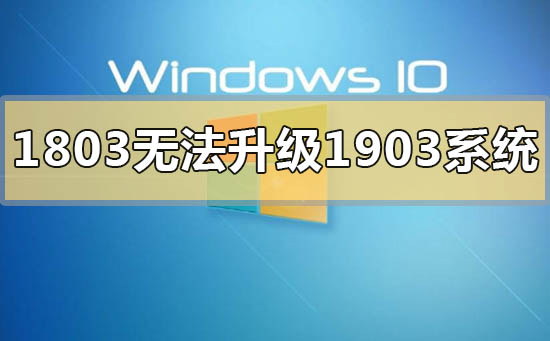 Windows 10

1803无法升级1903系统